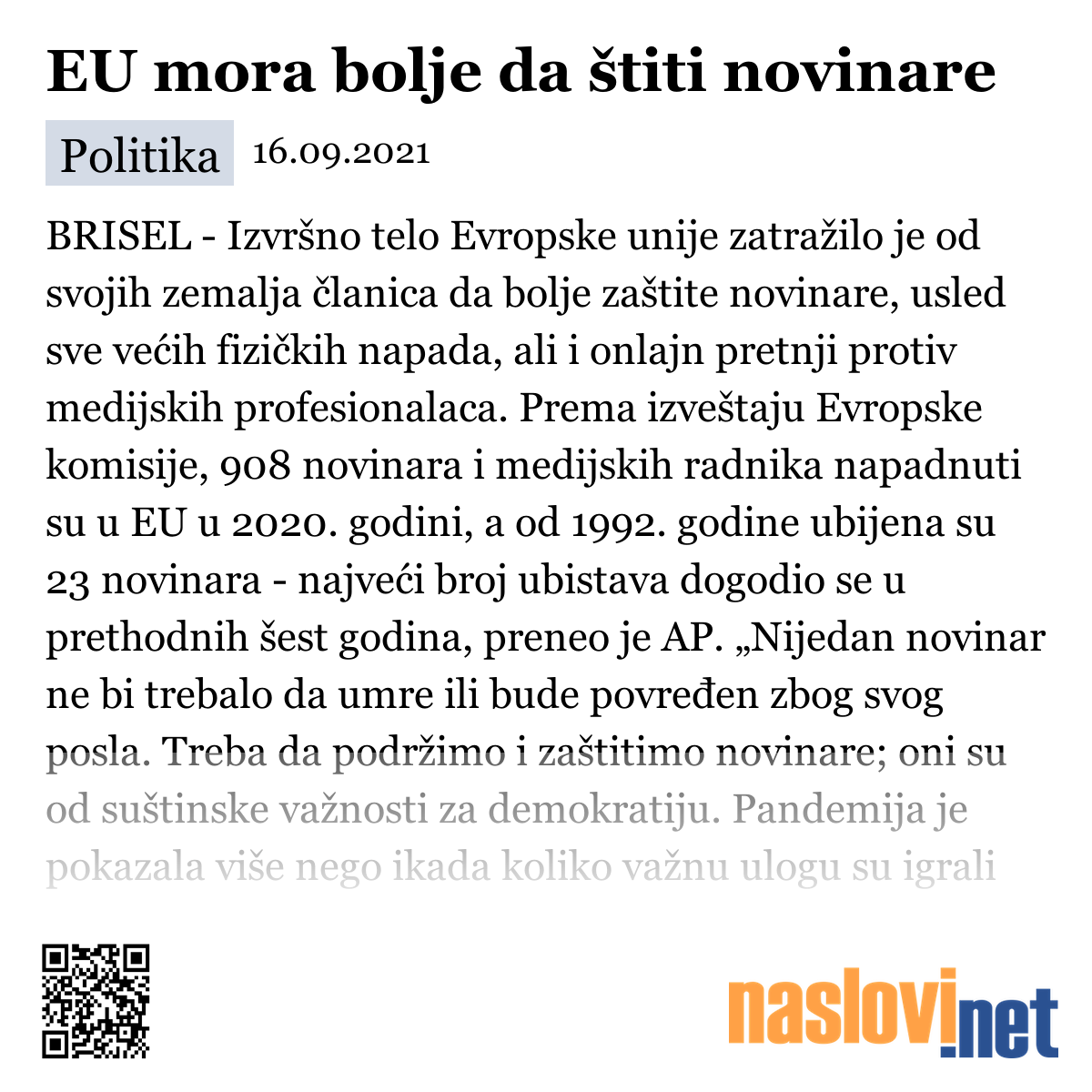 EU mora bolje da štiti novinare

Politika 16.09.2021

BRISEL - Izvršno telo Evropske unije zatražilo je od svojih zemalja članica da bolje zaštite novinare, usled sve većih fizičkih napada, ali i onlajn pretnji protiv medijskih profesionalaca. Prema izveštaju Evropske komisije, 908 novinara i medijskih radnika napadnuti su u EU u 2020. godini, a od 1992. godine ubijena su 23 novinara - najveći broj ubistava dogodio se u prethodnih šest godina, preneo je AP. „Nijedan novinar ne bi trebalo da umre ili bude povređen zbog svog posla. Treba da podržimo i zaštitimo novinare; oni su od suštinske važnosti za demokratiju. Pandemija je pokazala više nego ikada koliko važnu ulogu su igrali

naslovi.net